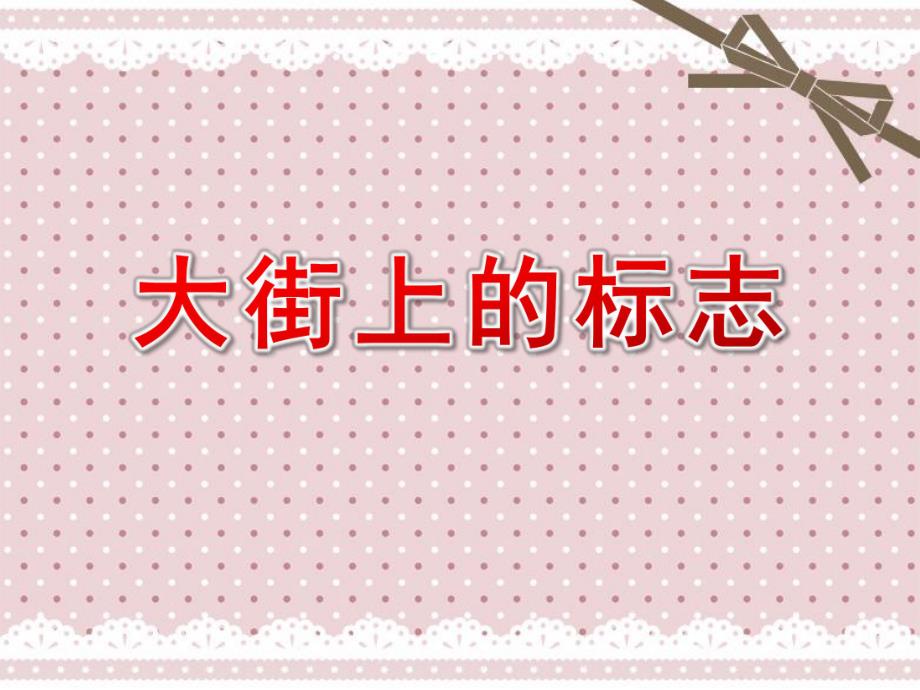 大街上的标志